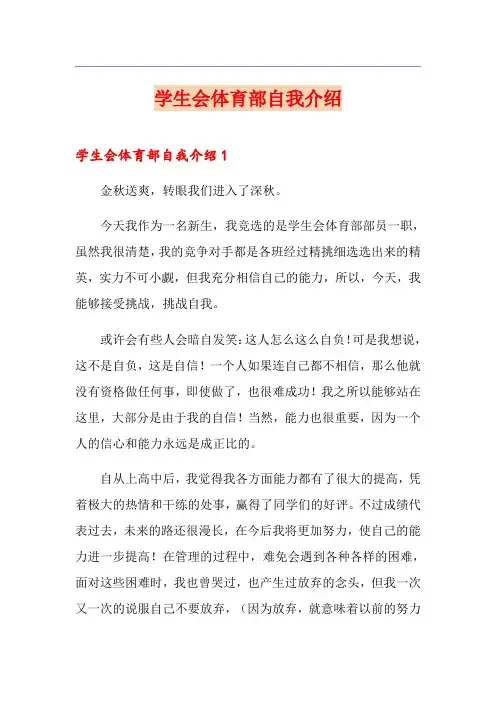 学生会体育部自我介绍

学生会体育部自我介绍1

金秋送爽，转眼我们进入了深秋。

今天我作为一名新生，我竞选的是学生会体育部部员一职，虽然我很清楚，我的竞争对手都是各班经过精挑细选选出来的精英，实力不可小觑，但我充分相信自己的能力，所以，今天，我能够接受挑战，挑战自我。

或许会有些人会暗自发笑：这人怎么这么自负！可是我想说，这不是自负，这是自信！一个人如果连自己都不相信，那么他就没有资格做任何事，即使做了，也很难成功！我之所以能够站在这里，大部分是由于我的自信！当然，能力也很重要，因为一个人的信心和能力永远是成正比的。

自从上高中后，我觉得我各方面能力都有了很大的提高，凭着极大的热情和干练的处事，赢得了同学们的好评。不过成绩代表过去，未来的路还很漫长，在今后我将更加努力，使自己的能力进一步提高！在管理的过程中，难免会遇到各种各样的困难，面对这些困难时，我也曾哭过，也产生过放弃的念头，但我一次又一次的说服自己不要放弃，（因为放弃，就意味着以前的努力